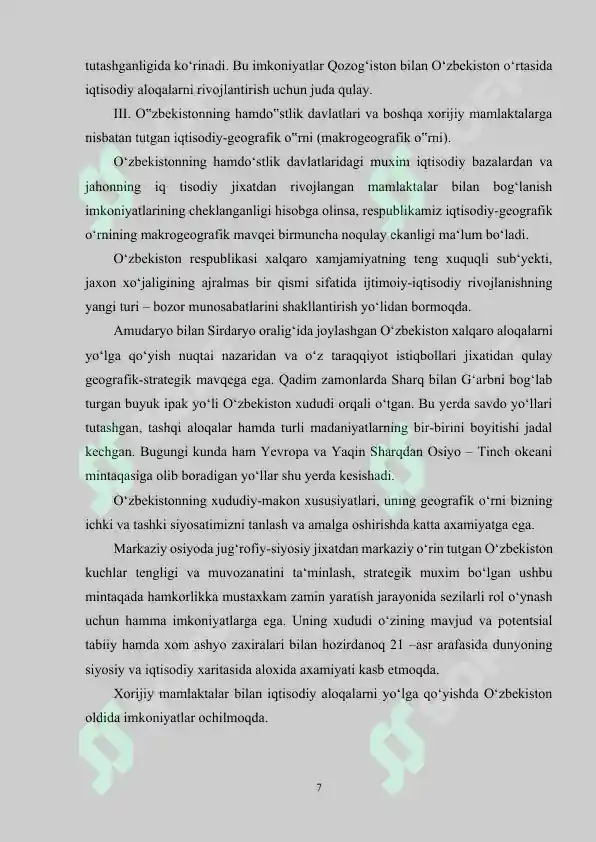 tutashganligida ko‘rinadi. Bu imkoniyatlar Qozog‘iston bilan O‘zbekiston o‘rtasida iqtisodiy aloqalarni rivojlantirish uchun juda qulay.

III. O"zbekistonning hamdo"stlik davlatlari va boshqa xorijiy mamlaktalarga nisbatan tutgan iqtisodiy-geografik o"rni (makrogeografik o"rni).

O‘zbekistonning hamdo‘stlik davlatlaridagi muxim iqtisodiy bazalardan va jahonning iq tisodiy jixatdan rivojlangan mamlaktalar bilan bog‘lanish imkoniyatlarining cheklanganligi hisobga olinsa, respublikamiz iqtisodiy-geografik o‘rnining makrogeografik mavqei birmuncha noqulay ekanligi ma‘lum bo‘ladi.

O‘zbekiston respublikasi xalqaro xamjamiyatning teng xuquqli sub‘yekti, jaxon xo‘jaligining ajralmas bir qismi sifatida ijtimoiy-iqtisodiy rivojlanishning yangi turi – bozor munosabatlarini shakllantirish yo‘lidan bormoqda.

Amudaryo bilan Sirdaryo oralig‘ida joylashgan O‘zbekiston xalqaro aloqalarni yo‘lga qo‘yish nuqtai nazaridan va o‘z taraqqiyot istiqbollari jixatidan qulay geografik-strategik mavqega ega. Qadim zamonlarda Sharq bilan G‘arbni bog‘lab turgan buyuk ipak yo‘li O‘zbekiston xududi orqali o‘tgan. Bu yerda savdo yo‘llari tutashgan, tashqi aloqalar hamda turli madaniyatlarning bir-birini boyitishi jadal kechgan. Bugungi kunda ham Yevropa va Yaqin Sharqdan Osiyo – Tinch okeani mintaqasiga olib boradigan yo‘llar shu yerda kesishadi.

O‘zbekistonning xududiy-makon xususiyatlari, uning geografik o‘rni bizning ichki va tashki siyosatimizni tanlash va amalga oshirishda katta axamiyatga ega.

Markaziy osiyoda jug‘rofiy-siyosiy jixatdan markaziy o‘rin tutgan O‘zbekiston kuchlar tengligi va muvozanatini ta‘minlash, strategik muxim bo‘lgan ushbu mintaqada hamkorlikka mustaxkam zamin yaratish jarayonida sezilarli rol o‘ynash uchun hamma imkoniyatlarga ega. Uning xududi o‘zining mavjud va potentsial tabiiy hamda xom ashyo zaxiralari bilan hozirdanoq 21 –asr arafasida dunyoning siyosiy va iqtisodiy xaritasida aloxida axamiyati kasb etmoqda.

Xorijiy mamlaktalar bilan iqtisodiy aloqalarni yo‘lga qo‘yishda O‘zbekiston oldida imkoniyatlar ochilmoqda.

7